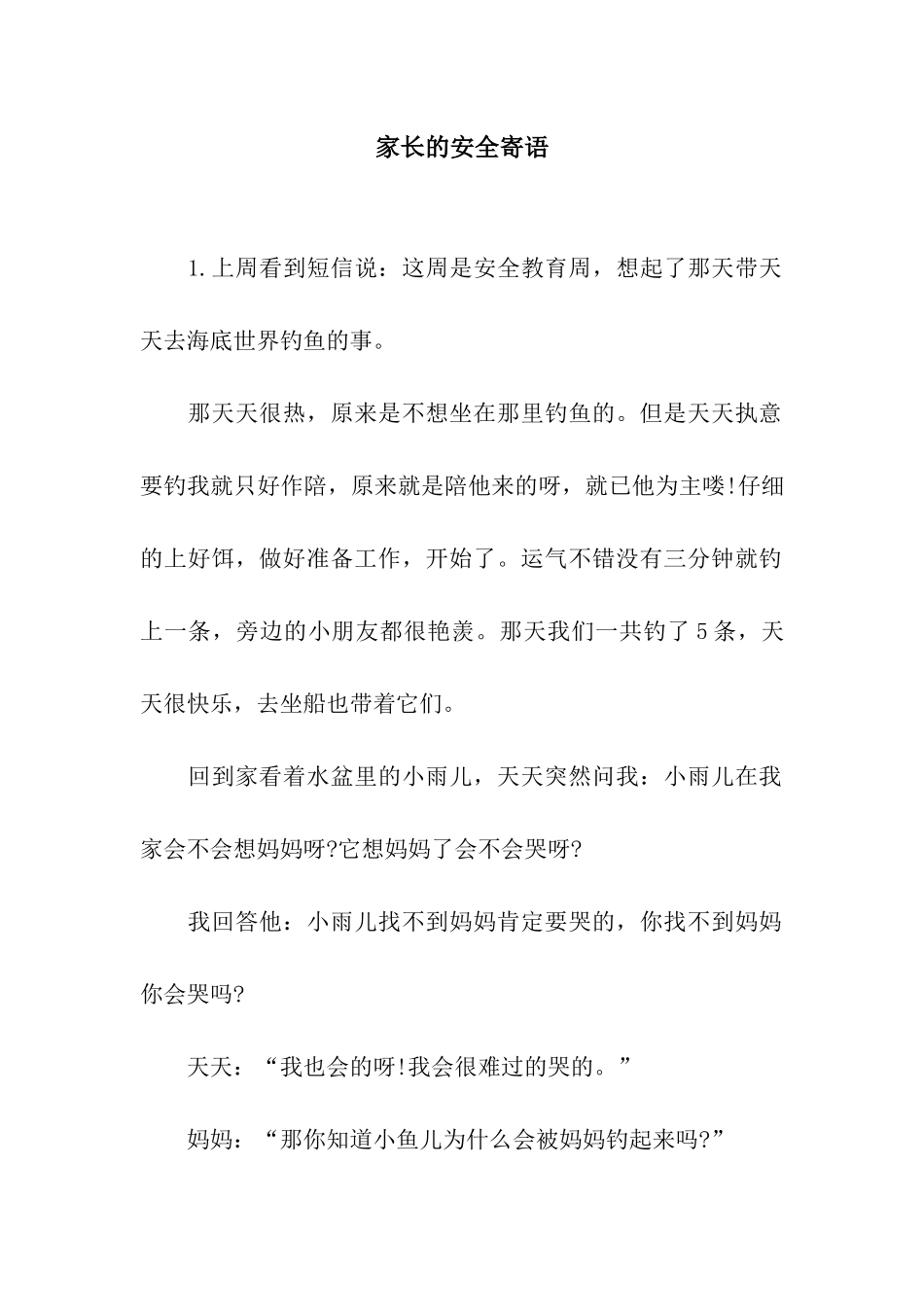 家长的安全寄语

1.上周看到短信说：这周是安全教育周，想起了那天带天天去海底世界钓鱼的事。

那天天很热，原来是不想坐在那里钓鱼的。但是天天执意要钓我就只好作陪，原来就是陪他来的呀，就已他为主喽!仔细的上好饵，做好准备工作，开始了。运气不错没有三分钟就钓上一条，旁边的小朋友都很艳羡。那天我们一共钓了5条，天天很快乐，去坐船也带着它们。

回到家看着水盆里的小雨儿，天天突然问我：小雨儿在我家会不会想妈妈呀?它想妈妈了会不会哭呀?

我回答他：小雨儿找不到妈妈肯定要哭的，你找不到妈妈你会哭吗?

天天：“我也会的呀!我会很难过的哭的。”

妈妈：“那你知道小鱼儿为什么会被妈妈钓起来吗?”